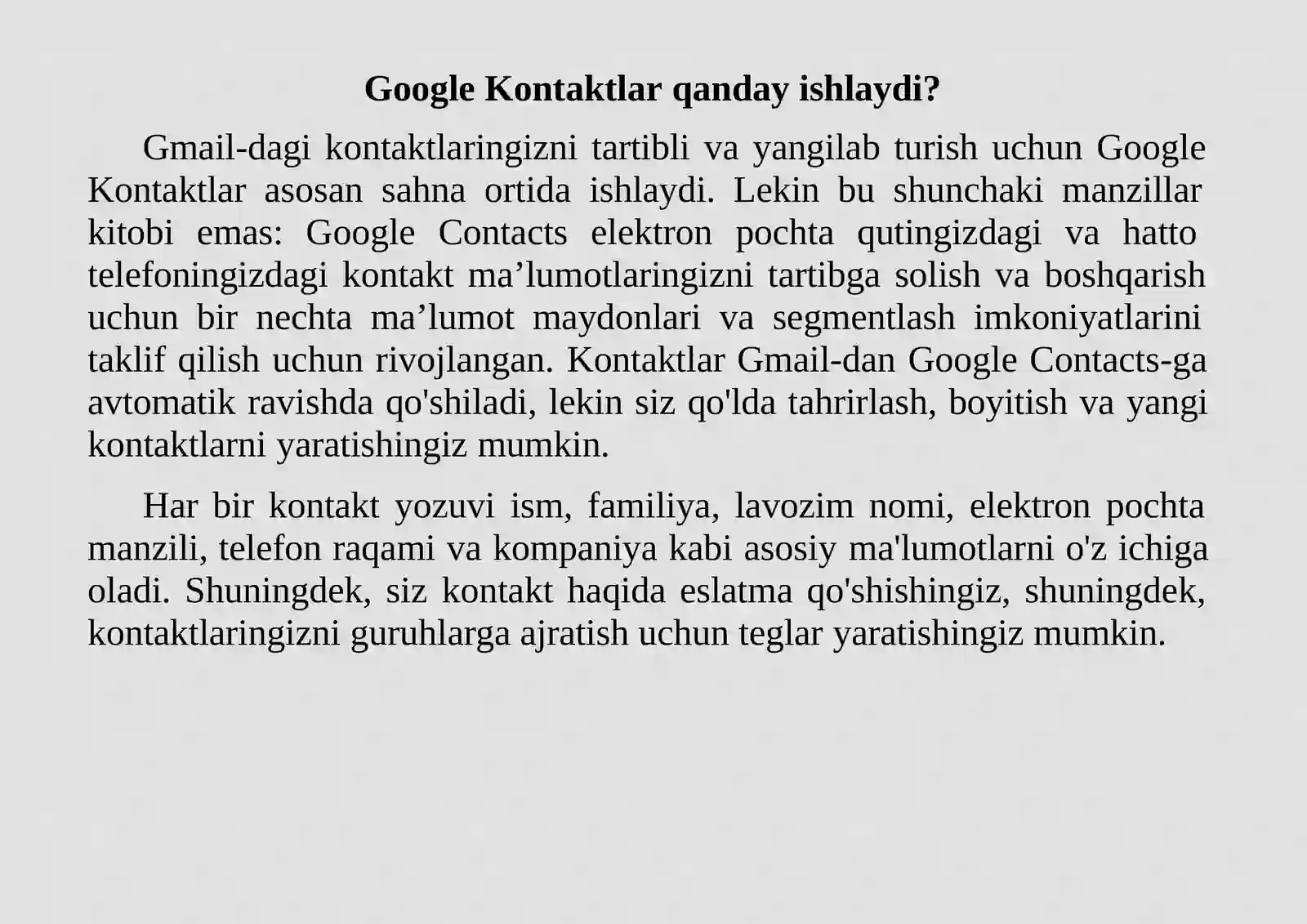 Google Kontaktlar qanday ishlaydi?

Gmail-dagi kontaktlaringizni tartibli va yangilab turish uchun Google Kontaktlar asosan sahna ortida ishlaydi. Lekin bu shunchaki manzillar kitobi emas: Google Contacts elektron pochta qutingizdagi va hatto telefoningizdagi kontakt ma’lumotlaringizni tartibga solish va boshqarish uchun bir nechta ma’lumot maydonlari va segmentlash imkoniyatlarini taklif qilish uchun rivojlangan. Kontaktlar Gmail-dan Google Contacts-ga avtomatik ravishda qo'shiladi, lekin siz qo'lda tahrirlash, boyitish va yangi kontaktlarni yaratishingiz mumkin.

Har bir kontakt yozuvi ism, familiya, lavozim nomi, elektron pochta manzili, telefon raqami va kompaniya kabi asosiy ma'lumotlarni o'z ichiga oladi. Shuningdek, siz kontakt haqida eslatma qo'shishingiz, shuningdek, kontaktlaringizni guruhlarga ajratish uchun teglar yaratishingiz mumkin.